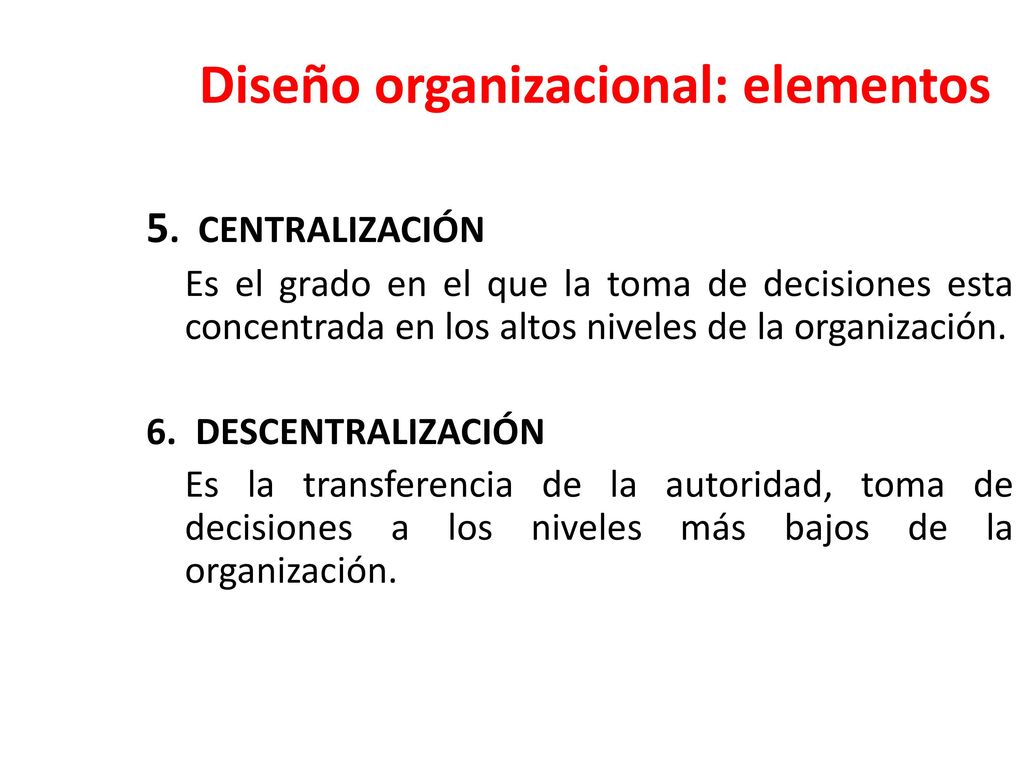 Diseño organizacional: elementos

5. CENTRALIZACIÓN

Es el grado en el que la toma de decisiones esta concentrada en los altos niveles de la organización.

6. DESCENTRALIZACIÓN

Es la transferencia de la autoridad, toma de decisiones a los niveles más bajos de la organización.